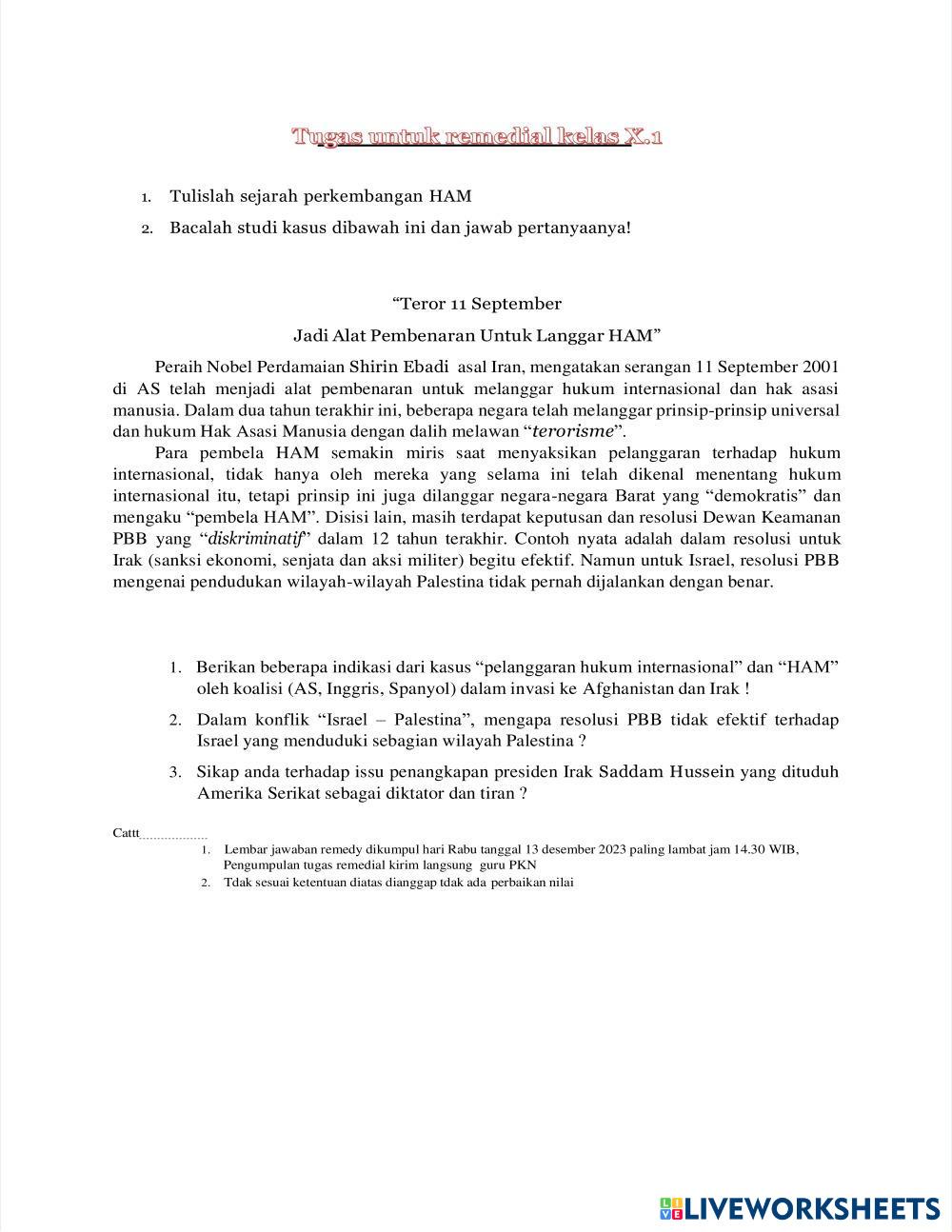 Tugas untuk remedial kelas X.1

1. Tulislah sejarah perkembangan HAM
2. Bacalah studi kasus dibawah ini dan jawab pertanyaanya!

“Teror 11 September
Jadi Alat Pembenaran Untuk Langgar HAM”

Peraih Nobel Perdamaian Shirin Ebadi asal Iran, mengatakan serangan 11 September 2001 di AS telah menjadi alat pembenaran untuk melanggar hukum internasional dan hak asasi manusia. Dalam dua tahun terakhir ini, beberapa negara telah melanggar prinsip-prinsip universal dan hukum Hak Asasi Manusia dengan dalih melawan “terorisme”.

Para pembela HAM semakin miris saat menyaksikan pelanggaran terhadap hukum internasional, tidak hanya oleh mereka yang selama ini telah dikenal menentang hukum internasional itu, tetapi prinsip ini juga dilanggar negara-negara Barat yang “demokratis” dan mengaku “pembela HAM”. Disisi lain, masih terdapat keputusan dan resolusi Dewan Keamanan PBB yang “diskriminatif” dalam 12 tahun terakhir. Contoh nyata adalah dalam resolusi untuk Irak (sanksi ekonomi, senjata dan aksi militer) begitu efektif. Namun untuk Israel, resolusi PBB mengenai pendudukan wilayah-wilayah Palestina tidak pernah dijalankan dengan benar.

1. Berikan beberapa indikasi dari kasus “pelanggaran hukum internasional” dan “HAM” oleh koalisi (AS, Inggris, Spanyol) dalam invasi ke Afghanistan dan Irak !
2. Dalam konflik “Israel – Palestina”, mengapa resolusi PBB tidak efektif terhadap Israel yang menduduki sebagian wilayah Palestina ?
3. Sikap anda terhadap issu penangkapan presiden Irak Saddam Hussein yang dituduh Amerika Serikat sebagai diktator dan tiran ?

Cattt..................
1. Lembar jawaban remedy dikumpul hari Rabu tanggal 13 desember 2023 paling lambat jam 14.30 WIB, Pengumpulan tugas remedial kirim langsung guru PKN
2. Tdak sesuai ketentuan diatas dianggap tdak ada perbaikan nilai

LIVEWORKSHEETS